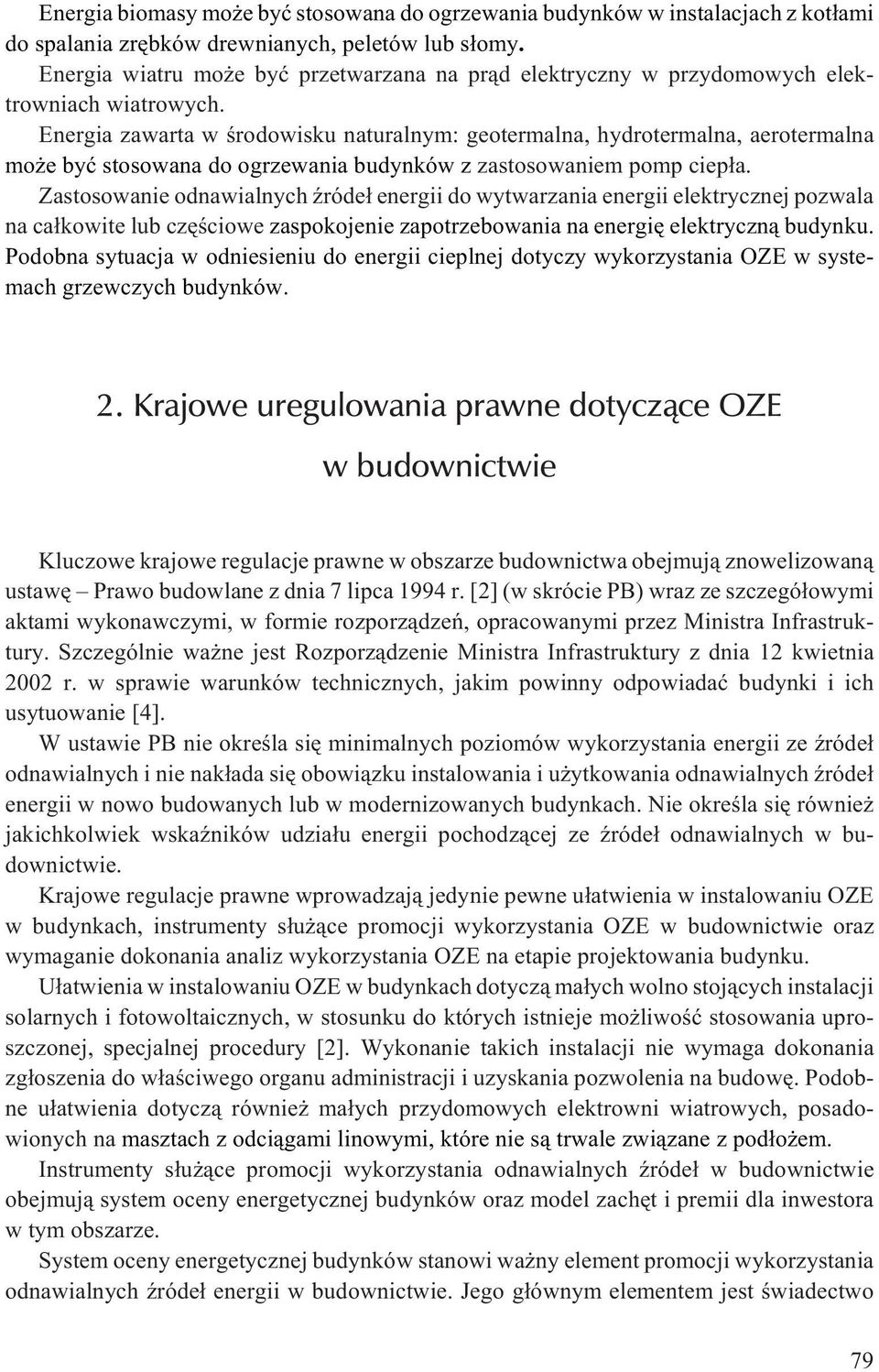 Energia biomasy może być stosowana do ogrzewania budynków w instalacjach z kotłami do spalania zrębków drewnianych, peletów lub słomy.

Energia wiatru może być przetwarzana na prąd elektryczny w przydomowych elektrowniach wiatrowych.

Energia zawarta w środowisku naturalnym: geotermalna, hydrotermalna, aerotermalna może być stosowana do ogrzewania budynków z zastosowaniem pomp ciepła.

Zastosowanie odnawialnych źródeł energii do wytwarzania energii elektrycznej pozwala na całkowite lub częściowe zaspokojenie zapotrzebowania na energię elektryczną budynku. Podobna sytuacja w odniesieniu do energii cieplnej dotyczy wykorzystania OZE w systemach grzewczych budynków.

2. Krajowe uregulowania prawne dotyczące OZE w budownictwie

Kluczowe krajowe regulacje prawne w obszarze budownictwa obejmują znowelizowaną ustawę – Prawo budowlane z dnia 7 lipca 1994 r. [2] (w skrócie PB) wraz ze szczegółowymi aktami wykonawczymi, w formie rozporządzeń, opracowanymi przez Ministra Infrastruktury. Szczególnie ważne jest Rozporządzenie Ministra Infrastruktury z dnia 12 kwietnia 2002 r. w sprawie warunków technicznych, jakim powinny odpowiadać budynki i ich usytuowanie [4].

W ustawie PB nie określa się minimalnych poziomów wykorzystania energii ze źródeł odnawialnych i nie nakłada się obowiązku instalowania i użytkowania odnawialnych źródeł energii w nowo budowanych lub w modernizowanych budynkach. Nie określa się również jakichkolwiek wskaźników udziału energii pochodzącej ze źródeł odnawialnych w budownictwie.

Krajowe regulacje prawne wprowadzają jedynie pewne ułatwienia w instalowaniu OZE w budynkach, instrumenty służące promocji wykorzystania OZE w budownictwie oraz wymaganie dokonania analiz wykorzystania OZE na etapie projektowania budynku.

Ułatwienia w instalowaniu OZE w budynkach dotyczą małych wolno stojących instalacji solarnych i fotowoltaicznych, w stosunku do których istnieje możliwość stosowania uproszczonej, specjalnej procedury [2]. Wykonanie takich instalacji nie wymaga dokonania zgłoszenia do właściwego organu administracji i uzyskania pozwolenia na budowę. Podobne ułatwienia dotyczą również małych przydomowych elektrowni wiatrowych, posadowionych na masztach z odciągami linowymi, które nie są trwale związane z podłożem.

Instrumenty służące promocji wykorzystania odnawialnych źródeł w budownictwie obejmują system oceny energetycznej budynków oraz model zachęt i premii dla inwestora w tym obszarze.

System oceny energetycznej budynków stanowi ważny element promocji wykorzystania odnawialnych źródeł energii w budownictwie. Jego głównym elementem jest świadectwo

79